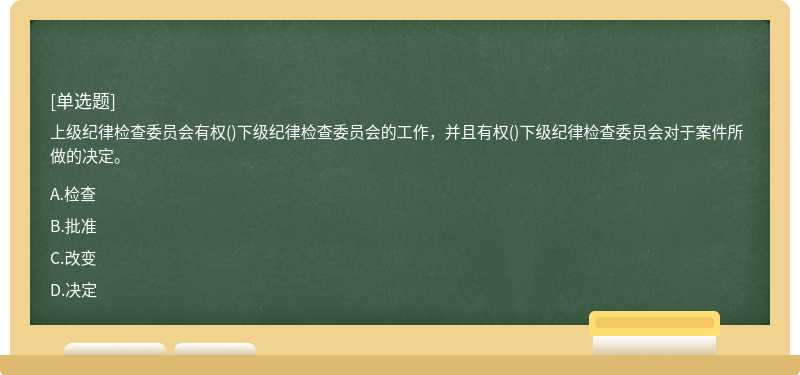 [单选题]
上级纪律检查委员会有权()下级纪律检查委员会的工作，并且有权()下级纪律检查委员会对于案件所做的决定。

A.检查

B.批准

C.改变

D.决定